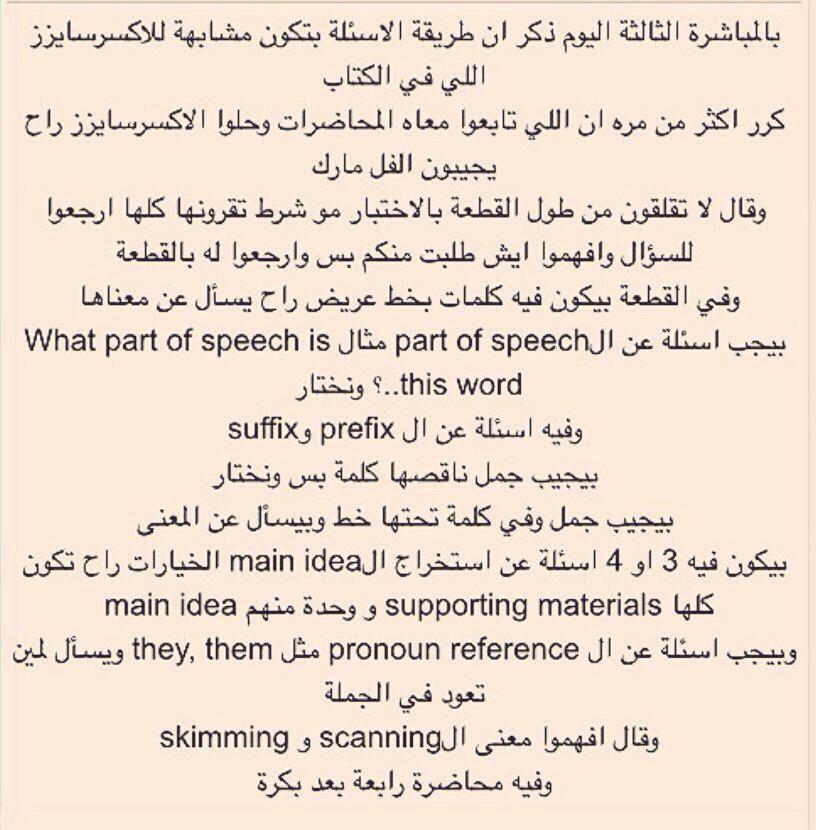 بالمباشرة الثالثة اليوم ذكر ان طريقة الاسئلة بتكون مشابهة للاكسرسايزز اللي في الكتاب
كرر اكثر من مره ان اللي تابعوا معاه المحاضرات وحلوا الاكسرسايزز راح يجيبون الفل مارك
وقال لا تقلقون من طول القطعة بالاختبار مو شرط تقرونها كلها ارجعوا للسؤال وافهموا ايش طلبت منكم بس وارجعوا له بالقطعة
وفي القطعة بيكون فيه كلمات بخط عريض راح يسأل عن معناها
بيجب اسئلة عن الpart of speech مثال What part of speech is this word..؟ ونختار
وفيه اسئلة عن ال prefix وsuffix
بيجيب جمل ناقصها كلمة بس ونختار
بيجيب جمل وفي كلمة تحتها خط وبيسأل عن المعنى
بيكون فيه 3 او 4 اسئلة عن استخراج الmain idea الخيارات راح تكون كلها supporting materials و وحدة منهم main idea
وبيجب اسئلة عن ال pronoun reference مثل they, them ويسأل لمين تعود في الجملة
وقال افهموا معنى الscanning و skimming
وفيه محاضرة رابعة بعد بكرة